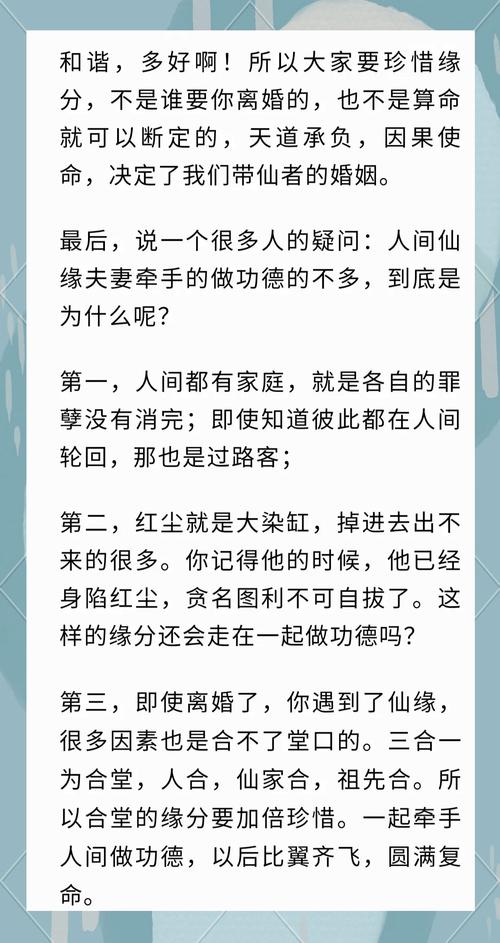 和谐，多好啊！所以大家要珍惜缘分，不是谁要你离婚的，也不是算命就可以断定的，天道承负，因果使命，决定了我们带仙者的婚姻。

最后，说一个很多人的疑问：人间仙缘夫妻牵手的做功德的不多，到底是为什么呢？

第一，人间都有家庭，就是各自的罪孽没有消完；即使知道彼此都在人间轮回，那也是过路客；

第二，红尘就是大染缸，掉进去出不来的很多。你记得他的时候，他已经身陷红尘，贪名图利不可自拔了。这样的缘分还会走在一起做功德吗？

第三，即使离婚了，你遇到了仙缘，很多因素也是合不了堂口的。三合一为合堂，人合，仙家合，祖先合。所以合堂的缘分要加倍珍惜。一起牵手人间做功德，以后比翼齐飞，圆满复命。